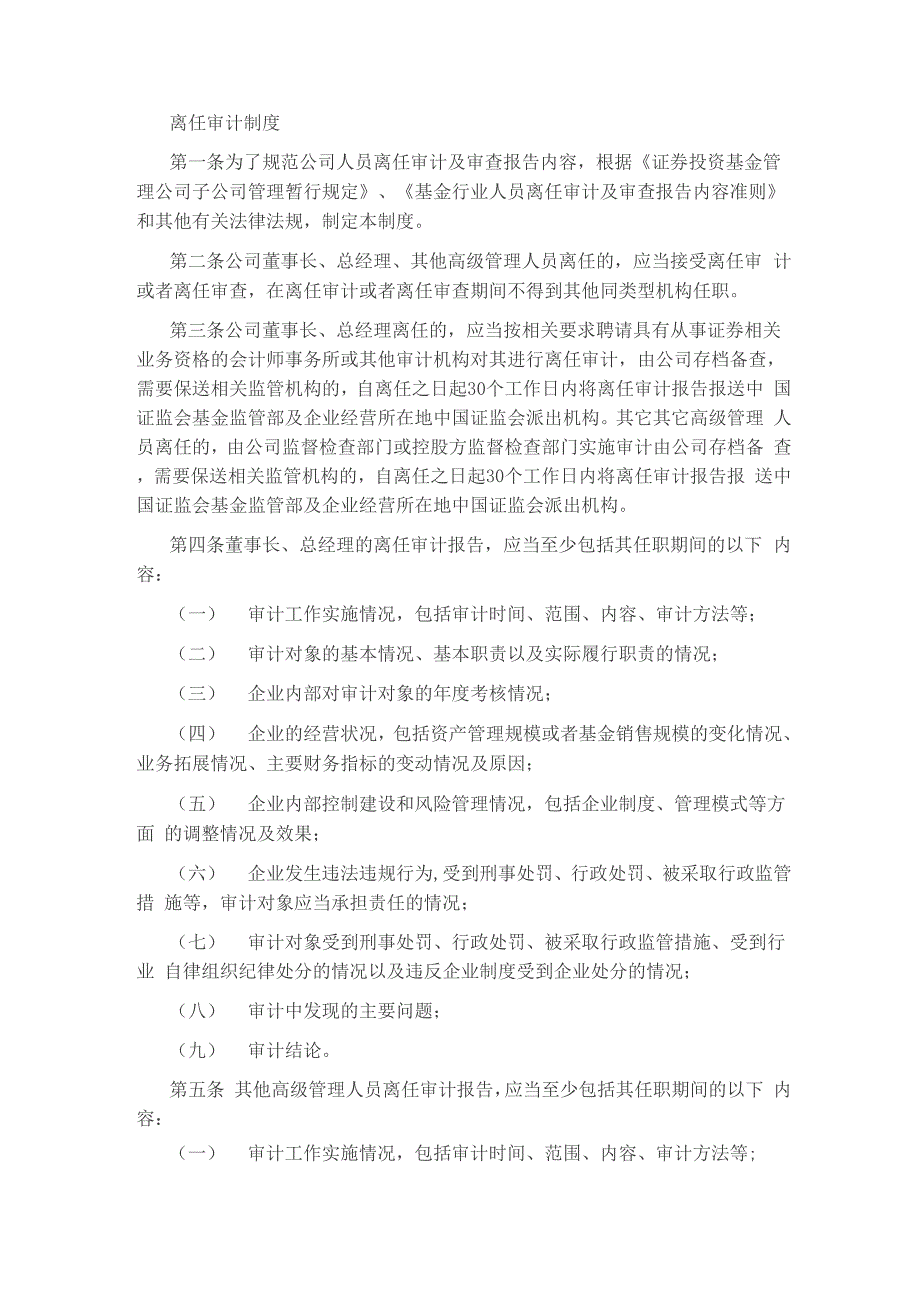 离任审计制度

第一条为了规范公司人员离任审计及审查报告内容，根据《证券投资基金管理公司子公司管理暂行规定》、《基金行业人员离任审计及审查报告内容准则》和其他有关法律法规，制定本制度。

第二条公司董事长、总经理、其他高级管理人员离任的，应当接受离任审 计或者离任审查，在离任审计或者离任审查期间不得到其他同类型机构任职。

第三条公司董事长、总经理离任的，应当按相关要求聘请具有从事证券相关业务资格的会计师事务所或其他审计机构对其进行离任审计，由公司存档备查，需要保送相关监管机构的，自离任之日起30个工作日内将离任审计报告报送中 国证监会基金监管部及企业经营所在地中国证监会派出机构。其它其它高级管理 人员离任的，由公司监督检查部门或控股方监督检查部门实施审计由公司存档备 查，需要保送相关监管机构的，自离任之日起30个工作日内将离任审计报告报 送中国证监会基金监管部及企业经营所在地中国证监会派出机构。

第四条董事长、总经理的离任审计报告，应当至少包括其任职期间的以下 内容：

（一） 审计工作实施情况，包括审计时间、范围、内容、审计方法等；

（二） 审计对象的基本情况、基本职责以及实际履行职责的情况；

（三） 企业内部对审计对象的年度考核情况；

（四） 企业的经营状况，包括资产管理规模或者基金销售规模的变化情况、业务拓展情况、主要财务指标的变动情况及原因；

（五） 企业内部控制建设和风险管理情况，包括企业制度、管理模式等方面 的调整情况及效果；

（六） 企业发生违法违规行为，受到刑事处罚、行政处罚、被采取行政监管措 施等，审计对象应当承担责任的情况；

（七） 审计对象受到刑事处罚、行政处罚、被采取行政监管措施、受到行业 自律组织纪律处分的情况以及违反企业制度受到企业处分的情况；

（八） 审计中发现的主要问题；

（九） 审计结论。

第五条 其他高级管理人员离任审计报告，应当至少包括其任职期间的以下 内容：

（一） 审计工作实施情况，包括审计时间、范围、内容、审计方法等；